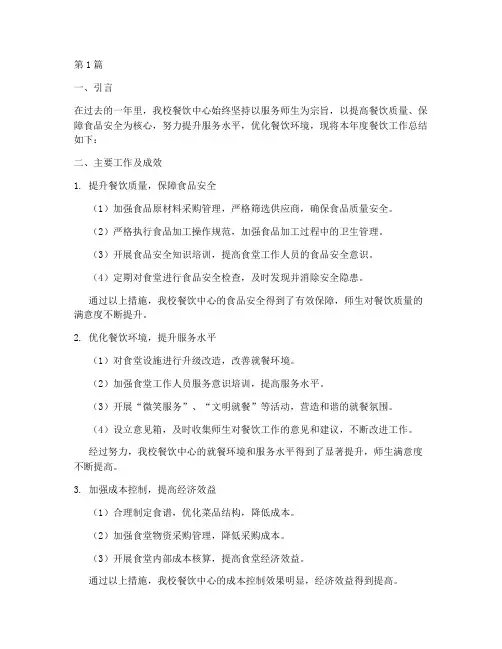 第1篇

一、引言

在过去的一年里，我校餐饮中心始终坚持以服务师生为宗旨，以提高餐饮质量、保障食品安全为核心，努力提升服务水平，优化餐饮环境，现将本年度餐饮工作总结如下：

二、主要工作及成效

1. 提升餐饮质量，保障食品安全

（1）加强食品原材料采购管理，严格筛选供应商，确保食品质量安全。

（2）严格执行食品加工操作规范，加强食品加工过程中的卫生管理。

（3）开展食品安全知识培训，提高食堂工作人员的食品安全意识。

（4）定期对食堂进行食品安全检查，及时发现并消除安全隐患。

通过以上措施，我校餐饮中心的食品安全得到了有效保障，师生对餐饮质量的满意度不断提升。

2. 优化餐饮环境，提升服务水平

（1）对食堂设施进行升级改造，改善就餐环境。

（2）加强食堂工作人员服务意识培训，提高服务水平。

（3）开展“微笑服务”、“文明就餐”等活动，营造和谐的就餐氛围。

（4）设立意见箱，及时收集师生对餐饮工作的意见和建议，不断改进工作。

经过努力，我校餐饮中心的就餐环境和服务水平得到了显著提升，师生满意度不断提高。

3. 加强成本控制，提高经济效益

（1）合理制定食谱，优化菜品结构，降低成本。

（2）加强食堂物资采购管理，降低采购成本。

（3）开展食堂内部成本核算，提高食堂经济效益。

通过以上措施，我校餐饮中心的成本控制效果明显，经济效益得到提高。